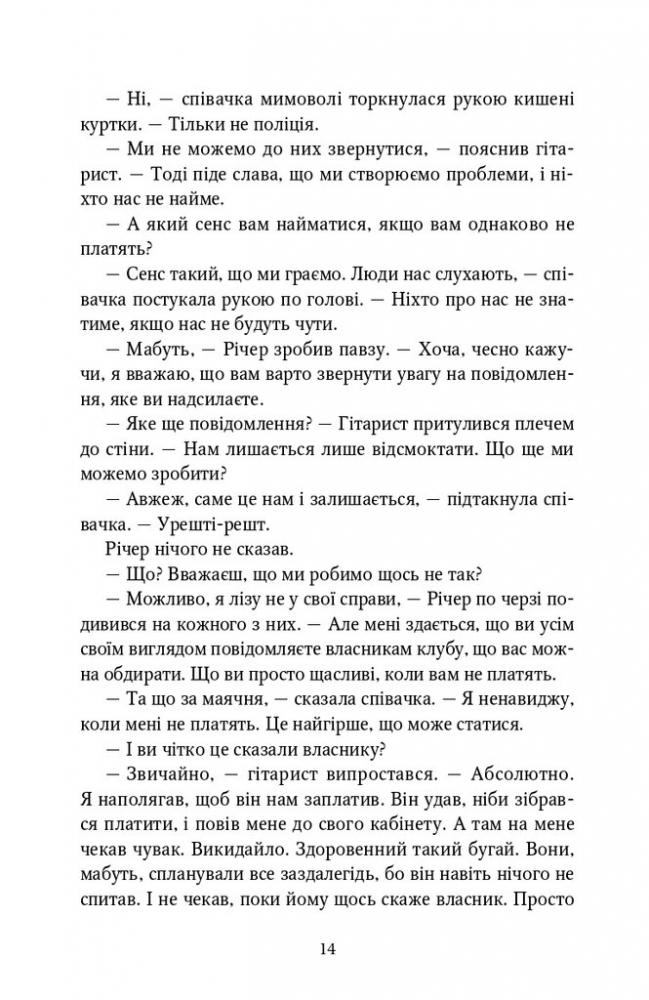 — Ні, — співачка мимоволі торкнулася рукою кишені куртки. — Тільки не поліція.

— Ми не можемо до них звернутися, — пояснив гітарист. — Тоді піде слава, що ми створюємо проблеми, і ніхто нас не найме.

— А який сенс вам найматися, якщо вам однаково не платять?

— Сенс такий, що ми граємо. Люди нас слухають, — співачка постукала рукою по голові. — Ніхто про нас не знатиме, якщо нас не будуть чути.

— Мабуть, — Річер зробив павзу. — Хоча, чесно кажучи, я вважаю, що вам варто звернути увагу на повідомлення, яке ви надсилаєте.

— Яке ще повідомлення? — Гітарист притулився плечем до стіни. — Нам лишається лише відсмоктати. Що ще ми можемо зробити?

— Авжеж, саме це нам і залишається, — підтакнула співачка. — Урешті-решт.

Річер нічого не сказав.

— Що? Вважаєш, що ми робимо щось не так?

— Можливо, я лізу не у свої справи, — Річер по черзі подивився на кожного з них. — Але мені здається, що ви усім своїм виглядом повідомляєте власникам клубу, що вас можна обдирати. Що ви просто щасливі, коли вам не платять.

— Та що за маячня, — сказала співачка. — Я ненавиджу, коли мені не платять. Це найгірше, що може статися.

— І ви чітко це сказали власнику?

— Звичайно, — гітарист випростався. — Абсолютно. Я наполягав, щоб він нам заплатив. Він удав, ніби зібрався платити, і повів мене до свого кабінету. А там на мене чекав чувак. Викидайло. Здоровенний такий бугай. Вони, мабуть, спланували все заздалегідь, бо він навіть нічого не спитав. І не чекав, поки йому щось скаже власник. Просто

14